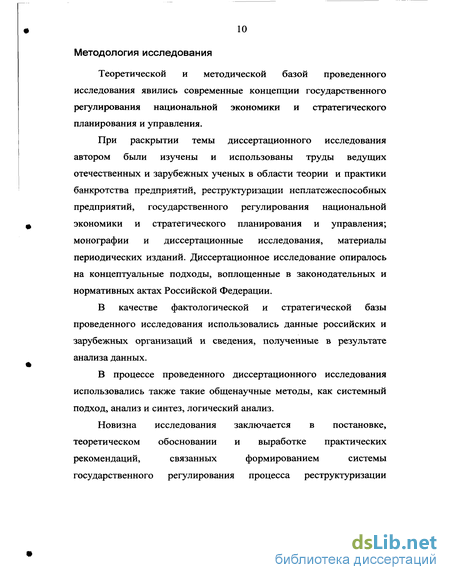 10

Методология исследования

Теоретической и методической базой проведенного исследования явились современные концепции государственного регулирования национальной экономики и стратегического планирования и управления.

При раскрытии темы диссертационного исследования автором были изучены и использованы труды ведущих отечественных и зарубежных ученых в области теории и практики банкротства предприятий, реструктуризации неплатежеспособных предприятий, государственного регулирования национальной экономики и стратегического планирования и управления; монографии и диссертационные исследования, материалы периодических изданий. Диссертационное исследование опиралось на концептуальные подходы, воплощенные в законодательных и нормативных актах Российской Федерации.

В качестве фактологической и стратегической базы проведенного исследования использовались данные российских и зарубежных организаций и сведения, полученные в результате анализа данных.

В процессе проведенного диссертационного исследования использовались также такие общенаучные методы, как системный подход, анализ и синтез, логический анализ.

Новизна исследования заключается в постановке, теоретическом обосновании и выработке практических рекомендаций, связанных формированием системы государственного регулирования процесса реструктуризации

dsLib.net
библиотека диссертаций